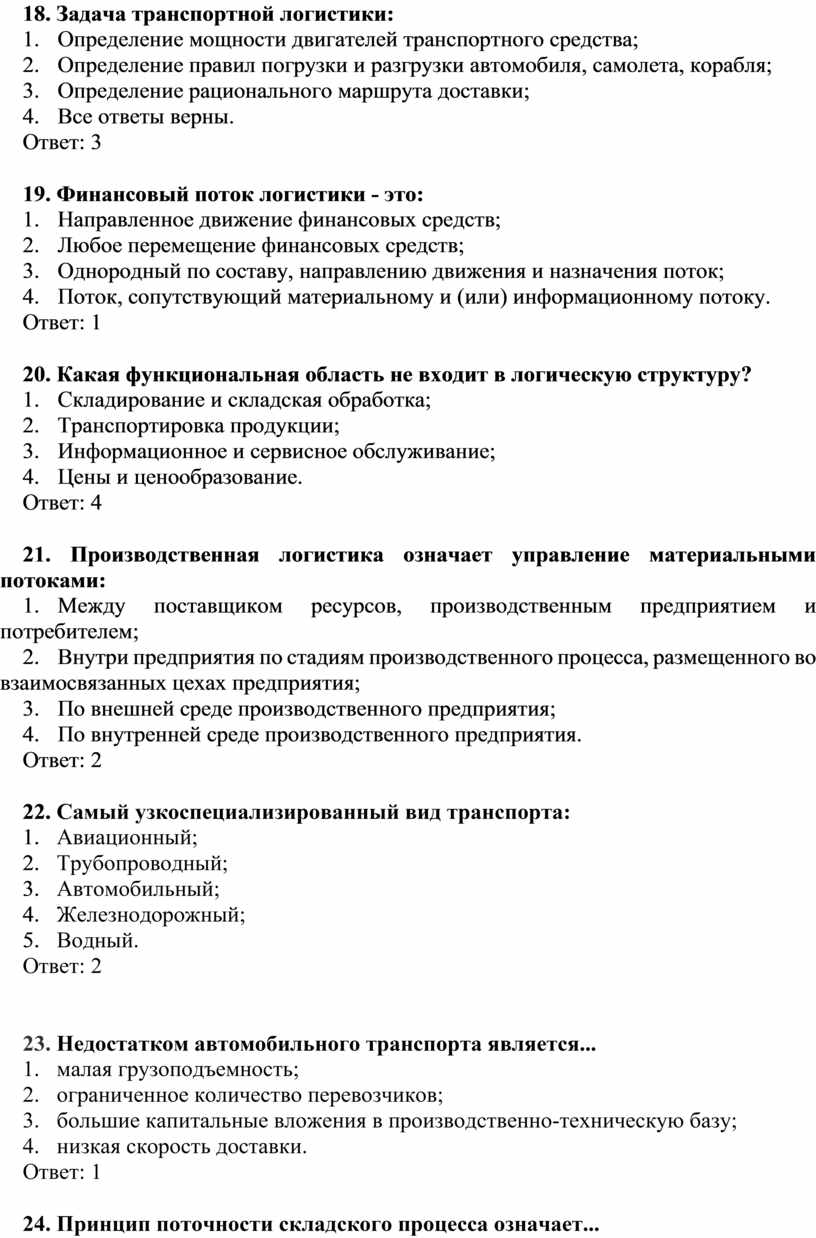 18. Задача транспортной логистики:
1. Определение мощности двигателей транспортного средства;
2. Определение правил погрузки и разгрузки автомобиля, самолета, корабля;
3. Определение рационального маршрута доставки;
4. Все ответы верны.
Ответ: 3

19. Финансовый поток логистики - это:
1. Направленное движение финансовых средств;
2. Любое перемещение финансовых средств;
3. Однородный по составу, направлению движения и назначения поток;
4. Поток, сопутствующий материальному и (или) информационному потоку.
Ответ: 1

20. Какая функциональная область не входит в логическую структуру?
1. Складирование и складская обработка;
2. Транспортировка продукции;
3. Информационное и сервисное обслуживание;
4. Цены и ценообразование.
Ответ: 4

21. Производственная логистика означает управление материальными потоками:
1. Между поставщиком ресурсов, производственным предприятием и потребителем;
2. Внутри предприятия по стадиям производственного процесса, размещенного во взаимосвязанных цехах предприятия;
3. По внешней среде производственного предприятия;
4. По внутренней среде производственного предприятия.
Ответ: 2

22. Самый узкоспециализированный вид транспорта:
1. Авиационный;
2. Трубопроводный;
3. Автомобильный;
4. Железнодорожный;
5. Водный.
Ответ: 2

23. Недостатком автомобильного транспорта является...
1. малая грузоподъемность;
2. ограниченное количество перевозчиков;
3. большие капитальные вложения в производственно-техническую базу;
4. низкая скорость доставки.
Ответ: 1

24. Принцип поточности складского процесса означает...